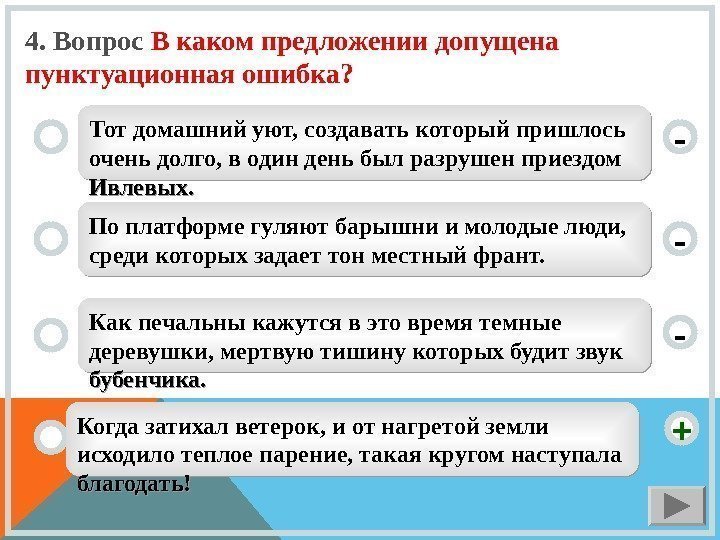 4. Вопрос В каком предложении допущена пунктуационная ошибка?

Тот домашний уют, создавать который пришлось очень долго, в один день был разрушен приездом Ивлевых.

-

По платформе гуляют барышни и молодые люди, среди которых задает тон местный франт.

-

Как печальны кажутся в это время темные деревушки, мертвую тишину которых будит звук бубенчика.

-

Когда затихал ветерок, и от нагретой земли исходило теплое парение, такая кругом наступала благодать!

+